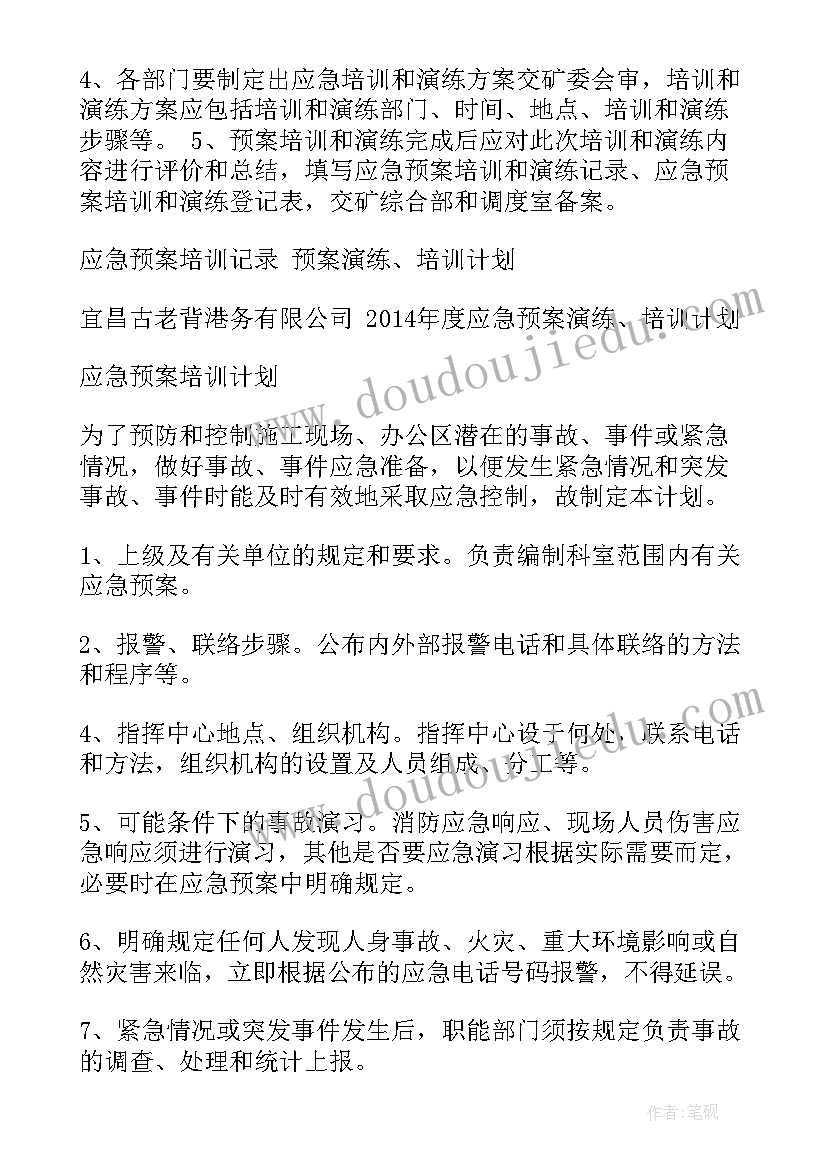 4、各部门要制定出应急培训和演练方案交矿委会审，培训和演练方案应包括培训和演练部门、时间、地点、培训和演练步骤等。 5、预案培训和演练完成后应对此次培训和演练内容进行评价和总结，填写应急预案培训和演练记录、应急预案培训和演练登记表，交矿综合部和调度室备案。

应急预案培训记录 预案演练、培训计划

宜昌古老背港务有限公司 2014年度应急预案演练、培训计划

应急预案培训计划

为了预防和控制施工现场、办公区潜在的事故、事件或紧急情况，做好事故、事件应急准备，以便发生紧急情况和突发事故、事件时能及时有效地采取应急控制，故制定本计划。

1、上级及有关单位的规定和要求。负责编制科室范围内有关应急预案。

2、报警、联络步骤。公布内外部报警电话和具体联络的方法和程序等。

4、指挥中心地点、组织机构。指挥中心设于何处，联系电话和方法，组织机构的设置及人员组成、分工等。

5、可能条件下的事故演习。消防应急响应、现场人员伤害应急响应须进行演习，其他是否要应急演习根据实际需要而定，必要时在应急预案中明确规定。

6、明确规定任何人发现人身事故、火灾、重大环境影响或自然灾害来临，立即根据公布的应急电话号码报警，不得延误。

7、紧急情况或突发事件发生后，职能部门须按规定负责事故的调查、处理和统计上报。

www.doudoujiedu.com

www.doudoujiedu.com

作者：笔砚